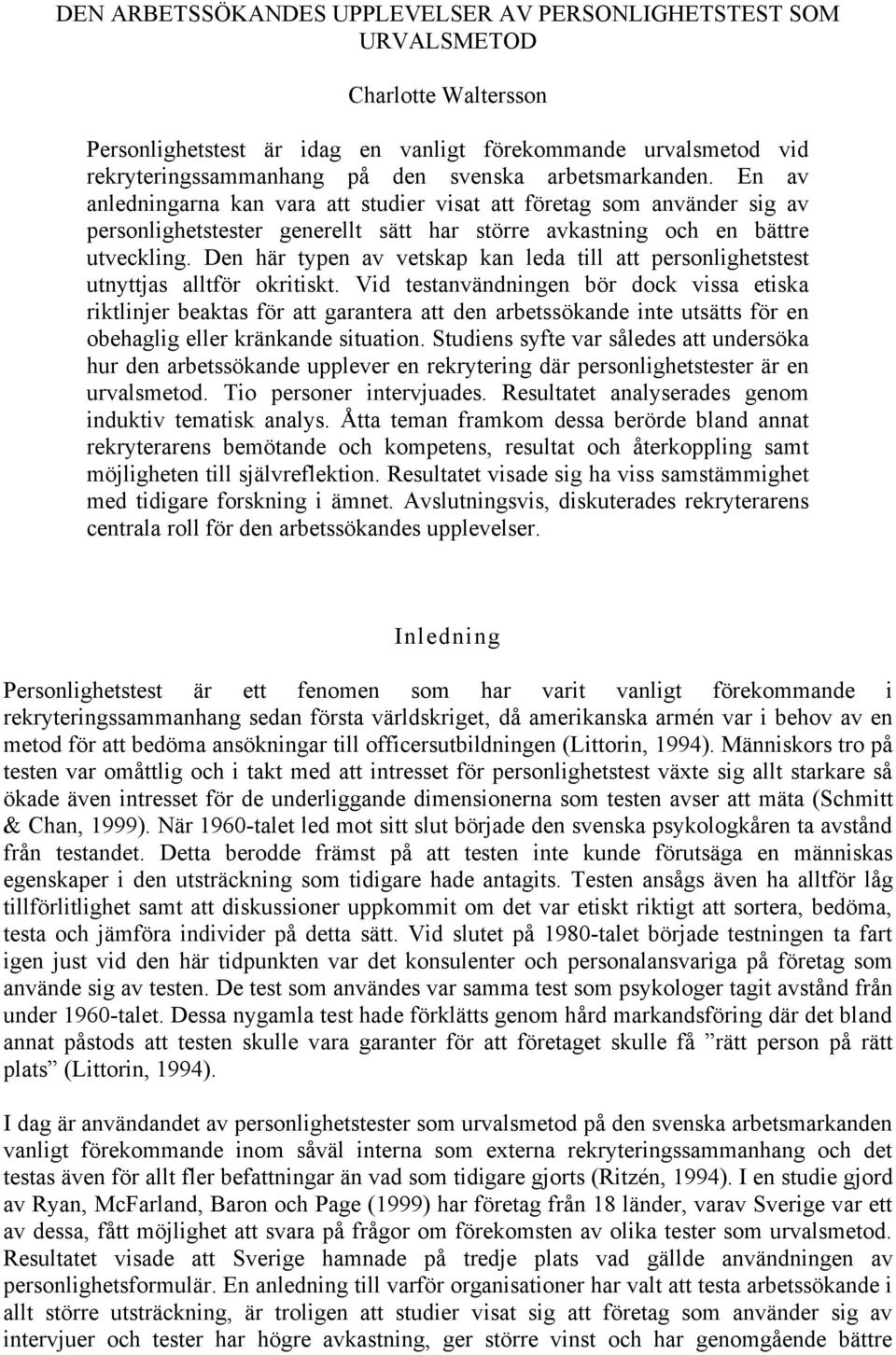 DEN ARBETSSÖKANDES UPPLEVELSER AV PERSONLIGHETSTEST SOM URVALSMETOD

Charlotte Waltersson

Personlighetstest är idag en vanligt förekommande urvalsmetod vid rekryteringssammanhang på den svenska arbetsmarkanden. En av anledningarna kan vara att studier visat att företag som använder sig av personlighetstester generellt sätt har större avkastning och en bättre utveckling. Den här typen av vetskap kan leda till att personlighetstest utnyttjas alltför okritiskt. Vid testanvändningen bör dock vissa etiska riktlinjer beaktas för att garantera att den arbetssökande inte utsätts för en obehaglig eller kränkande situation. Studiens syfte var således att undersöka hur den arbetssökande upplever en rekrytering där personlighetstester är en urvalsmetod. Tio personer intervjuades. Resultatet analyserades genom induktiv tematisk analys. Åtta teman framkom dessa berörde bland annat rekryterarens bemötande och kompetens, resultat och återkoppling samt möjligheten till självreflektion. Resultatet visade sig ha viss samstämmighet med tidigare forskning i ämnet. Avslutningsvis, diskuterades rekryterarens centrala roll för den arbetssökandes upplevelser.

Inledning

Personlighetstest är ett fenomen som har varit vanligt förekommande i rekryteringssammanhang sedan första världskriget, då amerikanska armén var i behov av en metod för att bedöma ansökningar till officersutbildningen (Littorin, 1994). Människors tro på testen var omåttlig och i takt med att intresset för personlighetstest växte sig allt starkare så ökade även intresset för de underliggande dimensionerna som testen avser att mäta (Schmitt & Chan, 1999). När 1960-talet led mot sitt slut började den svenska psykologkåren ta avstånd från testandet. Detta berodde främst på att testen inte kunde förutsäga en människas egenskaper i den utsträckning som tidigare hade antagits. Testen ansågs även ha alltför låg tillförlitlighet samt att diskussioner uppkommit om det var etiskt riktigt att sortera, bedöma, testa och jämföra individer på detta sätt. Vid slutet på 1980-talet började testningen ta fart igen just vid den här tidpunkten var det konsulenter och personalansvariga på företag som använde sig av testen. De test som användes var samma test som psykologer tagit avstånd från under 1960-talet. Dessa nygamla test hade förklätts genom hård markandsföring där det bland annat påstods att testen skulle vara garanter för att företaget skulle få ”rätt person på rätt plats” (Littorin, 1994).

I dag är användandet av personlighetstester som urvalsmetod på den svenska arbetsmarkanden vanligt förekommande inom såväl interna som externa rekryteringssammanhang och det testas även för allt fler befattningar än vad som tidigare gjorts (Ritzén, 1994). I en studie gjord av Ryan, McFarland, Baron och Page (1999) har företag från 18 länder, varav Sverige var ett av dessa, fått möjlighet att svara på frågor om förekomsten av olika tester som urvalsmetod. Resultatet visade att Sverige hamnade på tredje plats vad gällde användningen av personlighetsformulär. En anledning till varför organisationer har valt att testa arbetssökande i allt större utsträckning, är troligen att studier visat sig att företag som använder sig av intervjuer och tester har högre avkastning, ger större vinst och har genomgående bättre